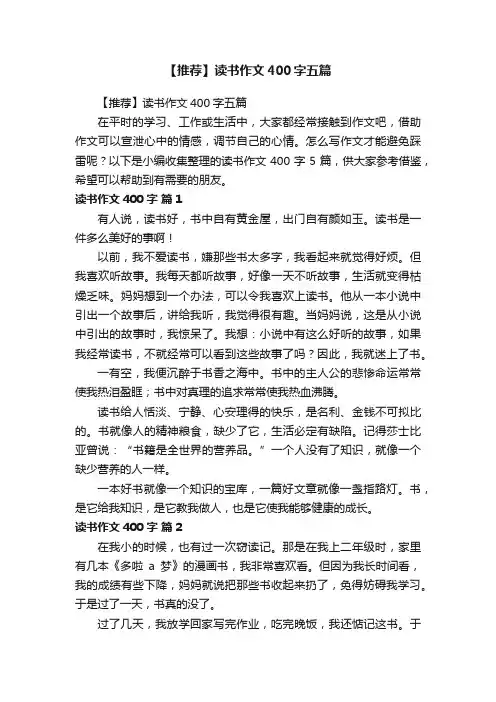 【推荐】读书作文400字五篇

【推荐】读书作文400字五篇

在平时的学习、工作或生活中，大家都经常接触到作文吧，借助作文可以宣泄心中的情感，调节自己的心情。怎么写作文才能避免踩雷呢？以下是小编收集整理的读书作文400字5篇，供大家参考借鉴，希望可以帮助到有需要的朋友。

读书作文400字 篇1

有人说，读书好，书中自有黄金屋，出门自有颜如玉。读书是一件多么美好的事啊！

以前，我不爱读书，嫌那些书太多字，我看起来就觉得好烦。但我喜欢听故事。我每天都听故事，好像一天不听故事，生活就变得枯燥乏味。妈妈想到一个办法，可以令我喜欢上读书。他从一本小说中引出一个故事后，讲给我听，我觉得很有趣。当妈妈说，这是从小说中引出的故事时，我惊呆了。我想：小说中有这么好听的故事，如果我经常读书，不就经常可以看到这些故事了吗？因此，我就迷上了书。

一有空，我便沉醉于书香之海中。书中的主人公的悲惨命运常常使我热泪盈眶；书中对真理的追求常常使我热血沸腾。

读书给人恬淡、宁静、心安理得的快乐，是名利、金钱不可拟比的。书就像人的精神粮食，缺少了它，生活必定有缺陷。记得莎士比亚曾说：“书籍是全世界的营养品。”一个人没有了知识，就像一个缺少营养的人一样。

一本好书就像一个知识的宝库，一篇好文章就像一盏指路灯。书，是它给我知识，是它教我做人，也是它使我能够健康的成长。

读书作文400字 篇2

在我小的时候，也有过一次窃读记。那是在我上二年级时，家里有几本《多啦a梦》的漫画书，我非常喜欢看。但因为我长时间看，我的成绩有些下降，妈妈就说把那些书收起来扔了，免得妨碍我学习。于是过了一天，书真的没了。

过了几天，我放学回家写完作业，吃完晚饭，我还惦记这书。于